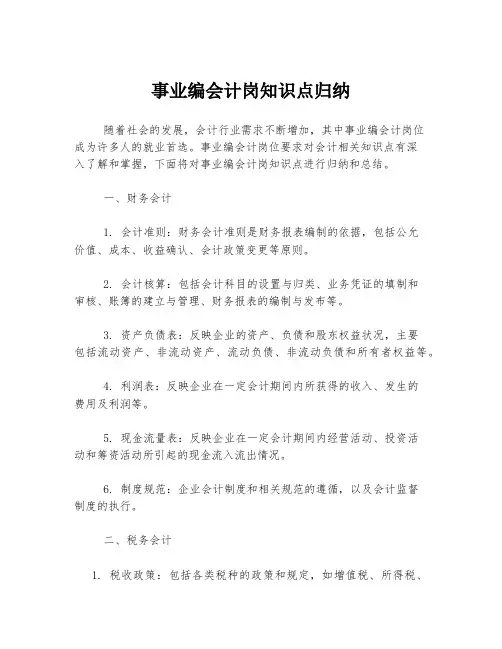 事业编会计岗知识点归纳

随着社会的发展，会计行业需求不断增加，其中事业编会计岗位成为许多人的就业首选。事业编会计岗位要求对会计相关知识点有深入了解和掌握，下面将对事业编会计岗知识点进行归纳和总结。

一、财务会计

1. 会计准则：财务会计准则是财务报表编制的依据，包括公允价值、成本、收益确认、会计政策变更等原则。

2. 会计核算：包括会计科目的设置与归类、业务凭证的填制和审核、账簿的建立与管理、财务报表的编制与发布等。

3. 资产负债表：反映企业的资产、负债和股东权益状况，主要包括流动资产、非流动资产、流动负债、非流动负债和所有者权益等。

4. 利润表：反映企业在一定会计期间内所获得的收入、发生的费用及利润等。

5. 现金流量表：反映企业在一定会计期间内经营活动、投资活动和筹资活动所引起的现金流入流出情况。

6. 制度规范：企业会计制度和相关规范的遵循，以及会计监督制度的执行。

二、税务会计

1. 税收政策：包括各类税种的政策和规定，如增值税、所得税、